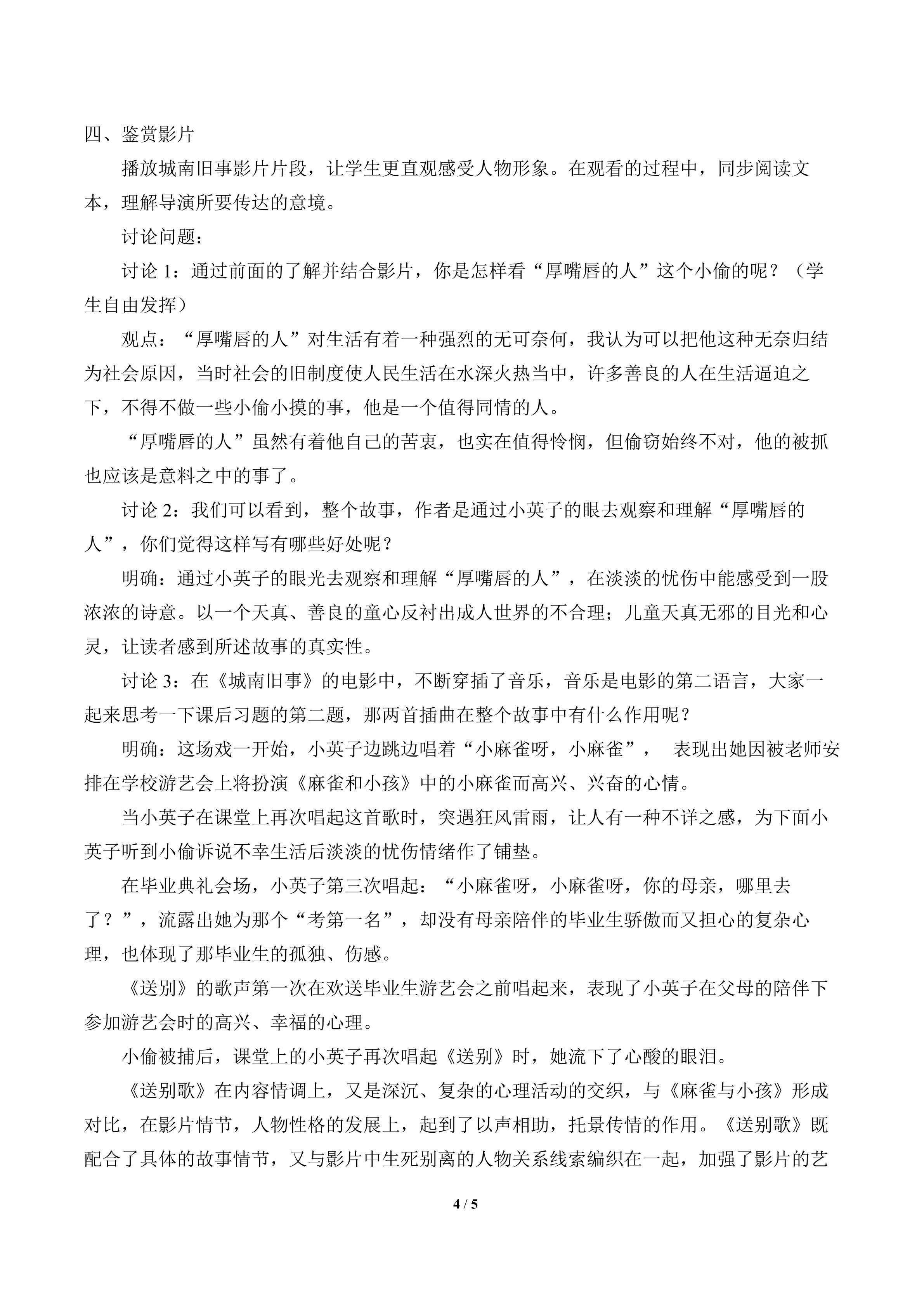 四、鉴赏影片

播放城南旧事影片片段，让学生更直观感受人物形象。在观看的过程中，同步阅读文本，理解导演所要传达的意境。

讨论问题：

讨论 1：通过前面的了解并结合影片，你是怎样看“厚嘴唇的人”这个小偷的呢？（学生自由发挥）

观点：“厚嘴唇的人”对生活有着一种强烈的无可奈何，我认为可以把他这种无奈归结为社会原因，当时社会的旧制度使人民生活在水深火热当中，许多善良的人在生活逼迫之下，不得不做一些小偷小摸的事，他是一个值得同情的人。

“厚嘴唇的人”虽然有着他自己的苦衷，也实在值得怜悯，但偷窃始终不对，他的被抓也应该是意料之中的事了。

讨论 2：我们可以看到，整个故事，作者是通过小英子的眼去观察和理解“厚嘴唇的人”，你们觉得这样写有哪些好处呢？

明确：通过小英子的眼光去观察和理解“厚嘴唇的人”，在淡淡的忧伤中能感受到一股浓浓的诗意。以一个天真、善良的童心反衬出成人世界的不合理；儿童天真无邪的目光和心灵，让读者感到所述故事的真实性。

讨论 3：在《城南旧事》的电影中，不断穿插了音乐，音乐是电影的第二语言，大家一起来思考一下课后习题的第二题，那两首插曲在整个故事中有什么作用呢？

明确：这场戏一开始，小英子边跳边唱着“小麻雀呀，小麻雀”， 表现出她因被老师安排在学校游艺会上将扮演《麻雀和小孩》中的小麻雀而高兴、兴奋的心情。

当小英子在课堂上再次唱起这首歌时，突遇狂风雷雨，让人有一种不详之感，为下面小英子听到小偷诉说不幸生活后淡淡的忧伤情绪作了铺垫。

在毕业典礼会场，小英子第三次唱起：“小麻雀呀，小麻雀呀，你的母亲，哪里去了？”，流露出她为那个“考第一名”，却没有母亲陪伴的毕业生骄傲而又担心的复杂心理，也体现了那毕业生的孤独、伤感。

《送别》的歌声第一次在欢送毕业生游艺会之前唱起来，表现了小英子在父母的陪伴下参加游艺会时的高兴、幸福的心理。

小偷被捕后，课堂上的小英子再次唱起《送别》时，她流下了心酸的眼泪。

《送别歌》在内容情调上，又是深沉、复杂的心理活动的交织，与《麻雀与小孩》形成对比，在影片情节，人物性格的发展上，起到了以声相助，托景传情的作用。《送别歌》既配合了具体的故事情节，又与影片中生死别离的人物关系线索编织在一起，加强了影片的艺

4 / 5